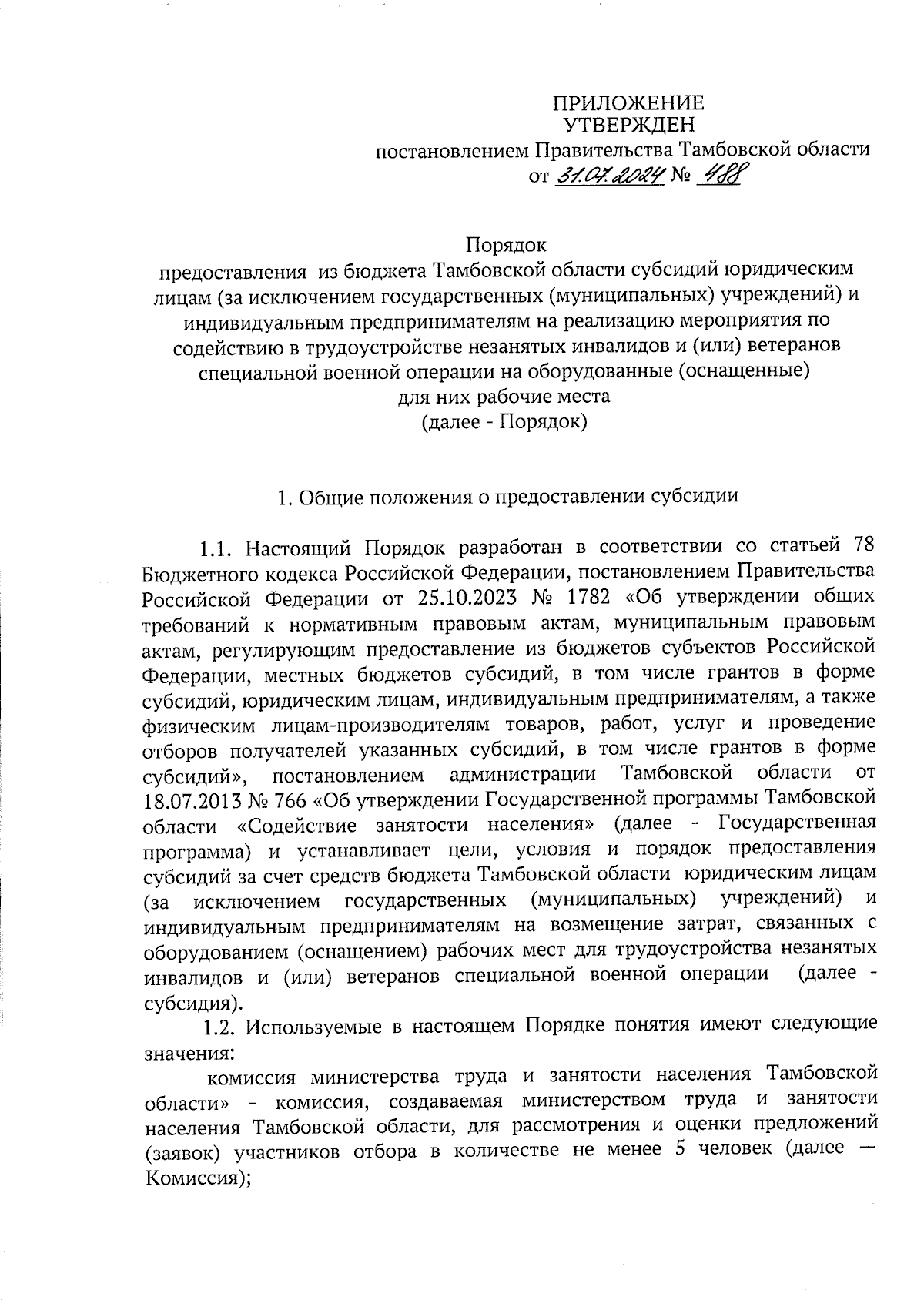 ПРИЛОЖЕНИЕ
УТВЕРЖДЕН
постановлением Правительства Тамбовской области
от 31.07.2024 № 488

Порядок
предоставления из бюджета Тамбовской области субсидий юридическим лицам (за исключением государственных (муниципальных) учреждений) и индивидуальным предпринимателям на реализацию мероприятия по содействию в трудоустройстве незанятых инвалидов и (или) ветеранов специальной военной операции на оборудованные (оснащенные) для них рабочие места
(далее - Порядок)

1. Общие положения о предоставлении субсидии

1.1. Настоящий Порядок разработан в соответствии со статьей 78 Бюджетного кодекса Российской Федерации, постановлением Правительства Российской Федерации от 25.10.2023 № 1782 «Об утверждении общих требований к нормативным правовым актам, муниципальным правовым актам, регулирующим предоставление из бюджетов субъектов Российской Федерации, местных бюджетов субсидий, в том числе грантов в форме субсидий, юридическим лицам, индивидуальным предпринимателям, а также физическим лицам-производителям товаров, работ, услуг и проведение отборов получателей указанных субсидий, в том числе грантов в форме субсидий», постановлением администрации Тамбовской области от 18.07.2013 № 766 «Об утверждении Государственной программы Тамбовской области «Содействие занятости населения» (далее - Государственная программа) и устанавливает цели, условия и порядок предоставления субсидий за счет средств бюджета Тамбовской области юридическим лицам (за исключением государственных (муниципальных) учреждений) и индивидуальным предпринимателям на возмещение затрат, связанных с оборудованием (оснащением) рабочих мест для трудоустройства незанятых инвалидов и (или) ветеранов специальной военной операции (далее - субсидия).

1.2. Используемые в настоящем Порядке понятия имеют следующие значения:

комиссия министерства труда и занятости населения Тамбовской области» - комиссия, создаваемая министерством труда и занятости населения Тамбовской области, для рассмотрения и оценки предложений (заявок) участников отбора в количестве не менее 5 человек (далее — Комиссия);